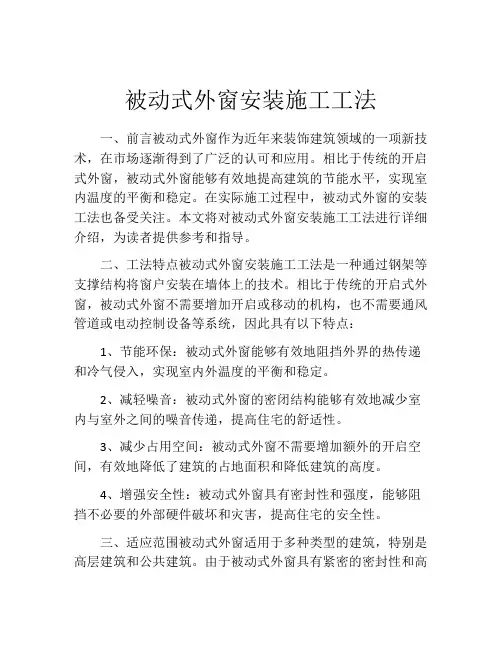 被动式外窗安装施工工法

一、前言被动式外窗作为近年来装饰建筑领域的一项新技术，在市场逐渐得到了广泛的认可和应用。相比于传统的开启式外窗，被动式外窗能够有效地提高建筑的节能水平，实现室内温度的平衡和稳定。在实际施工过程中，被动式外窗的安装工法也备受关注。本文将对被动式外窗安装施工工法进行详细介绍，为读者提供参考和指导。

二、工法特点被动式外窗安装施工工法是一种通过钢架等支撑结构将窗户安装在墙体上的技术。相比于传统的开启式外窗，被动式外窗不需要增加开启或移动的机构，也不需要通风管道或电动控制设备等系统，因此具有以下特点：

1、节能环保：被动式外窗能够有效地阻挡外界的热传递和冷气侵入，实现室内外温度的平衡和稳定。

2、减轻噪音：被动式外窗的密闭结构能够有效地减少室内与室外之间的噪音传递，提高住宅的舒适性。

3、减少占用空间：被动式外窗不需要增加额外的开启空间，有效地降低了建筑的占地面积和降低建筑的高度。

4、增强安全性：被动式外窗具有密封性和强度，能够阻挡不必要的外部硬件破坏和灾害，提高住宅的安全性。

三、适应范围被动式外窗适用于多种类型的建筑，特别是高层建筑和公共建筑。由于被动式外窗具有紧密的密封性和高